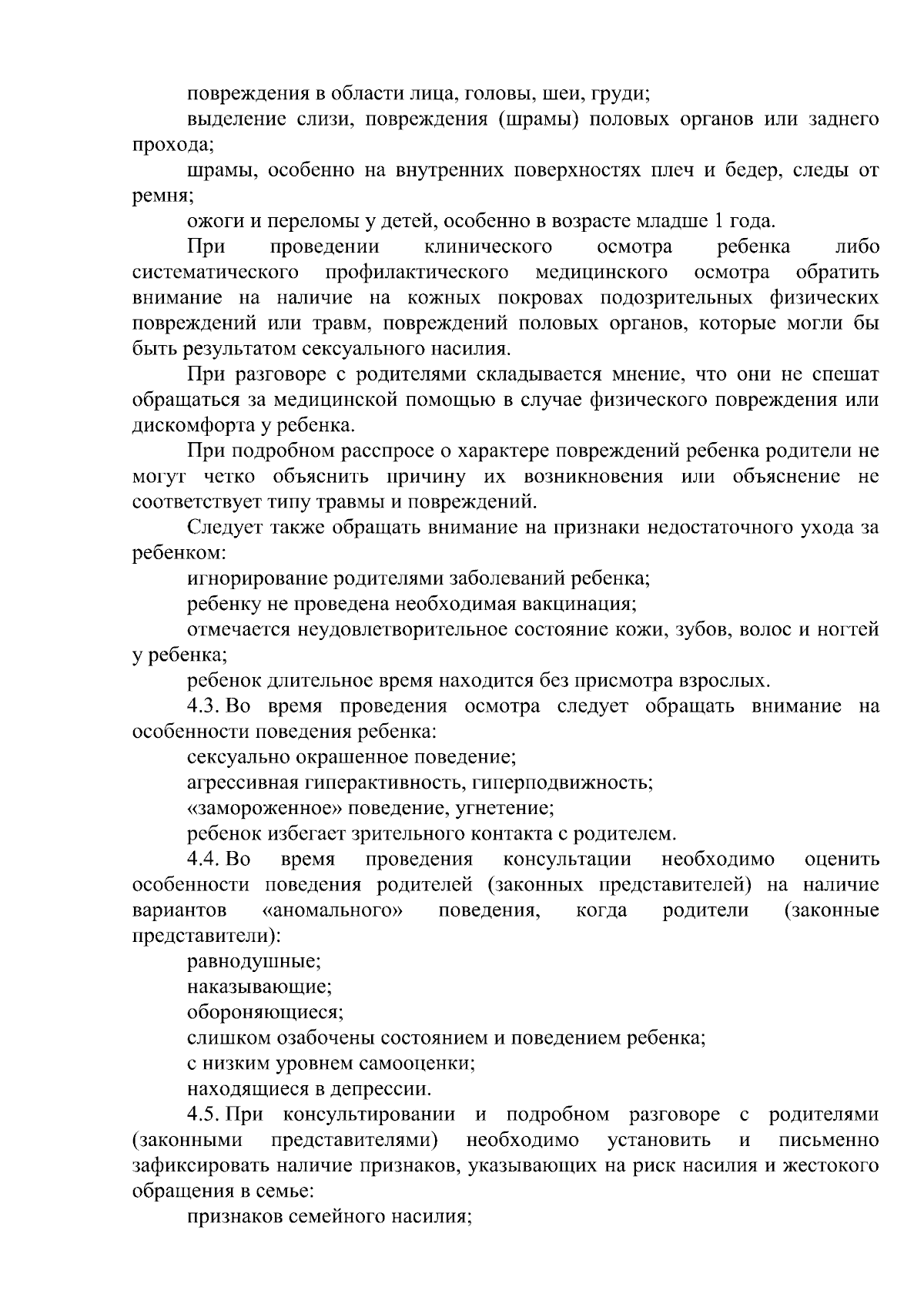 повреждения в области лица, головы, шеи, груди;

выделение слизи, повреждения (шрамы) половых органов или заднего прохода;

шрамы, особенно на внутренних поверхностях плеч и бедер, следы от ремня;

ожоги и переломы у детей, особенно в возрасте младше 1 года.

При проведении клинического осмотра ребенка либо систематического профилактического медицинского осмотра обратить внимание на наличие на кожных покровах подозрительных физических повреждений или травм, повреждений половых органов, которые могли бы быть результатом сексуального насилия.

При разговоре с родителями складывается мнение, что они не спешат обращаться за медицинской помощью в случае физического повреждения или дискомфорта у ребенка.

При подробном расспросе о характере повреждений ребенка родители не могут четко объяснить причину их возникновения или объяснение не соответствует типу травмы и повреждений.

Следует также обращать внимание на признаки недостаточного ухода за ребенком:

игнорирование родителями заболеваний ребенка;

ребенку не проведена необходимая вакцинация;

отмечается неудовлетворительное состояние кожи, зубов, волос и ногтей у ребенка;

ребенок длительное время находится без присмотра взрослых.

4.3. Во время проведения осмотра следует обращать внимание на особенности поведения ребенка:

сексуально окрашенное поведение;

агрессивная гиперактивность, гиперподвижность;

«замороженное» поведение, угнетение;

ребенок избегает зрительного контакта с родителем.

4.4. Во время проведения консультации необходимо оценить особенности поведения родителей (законных представителей) на наличие вариантов «аномального» поведения, когда родители (законные представители):

равнодушные;

наказывающие;

обороняющиеся;

слишком озабочены состоянием и поведением ребенка;

с низким уровнем самооценки;

находящиеся в депрессии.

4.5. При консультировании и подробном разговоре с родителями (законными представителями) необходимо установить и письменно зафиксировать наличие признаков, указывающих на риск насилия и жестокого обращения в семье:

признаков семейного насилия;